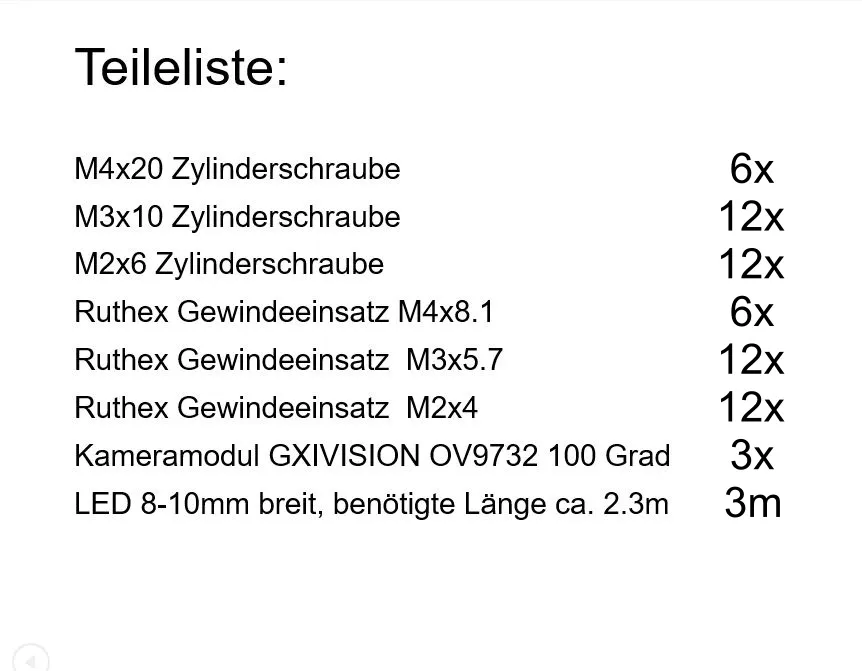 Teileliste:

M4x20 Zylinderschraube 6x
M3x10 Zylinderschraube 12x
M2x6 Zylinderschraube 12x
Ruthex Gewindeeinsatz M4x8.1 6x
Ruthex Gewindeeinsatz M3x5.7 12x
Ruthex Gewindeeinsatz M2x4 12x
Kameramodul GXIVISION OV9732 100 Grad 3x
LED 8-10mm breit, benötigte Länge ca. 2.3m 3m